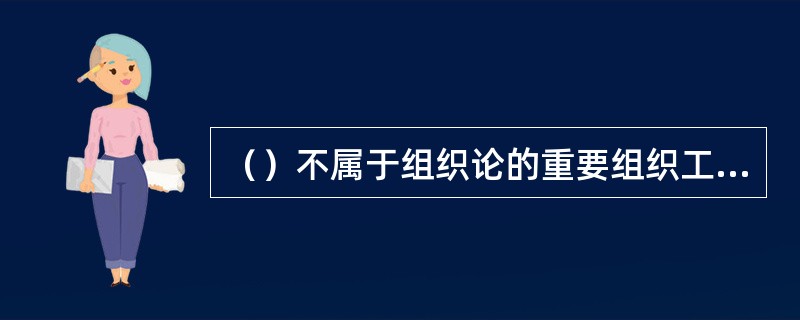 （）不属于组织论的重要组织工...